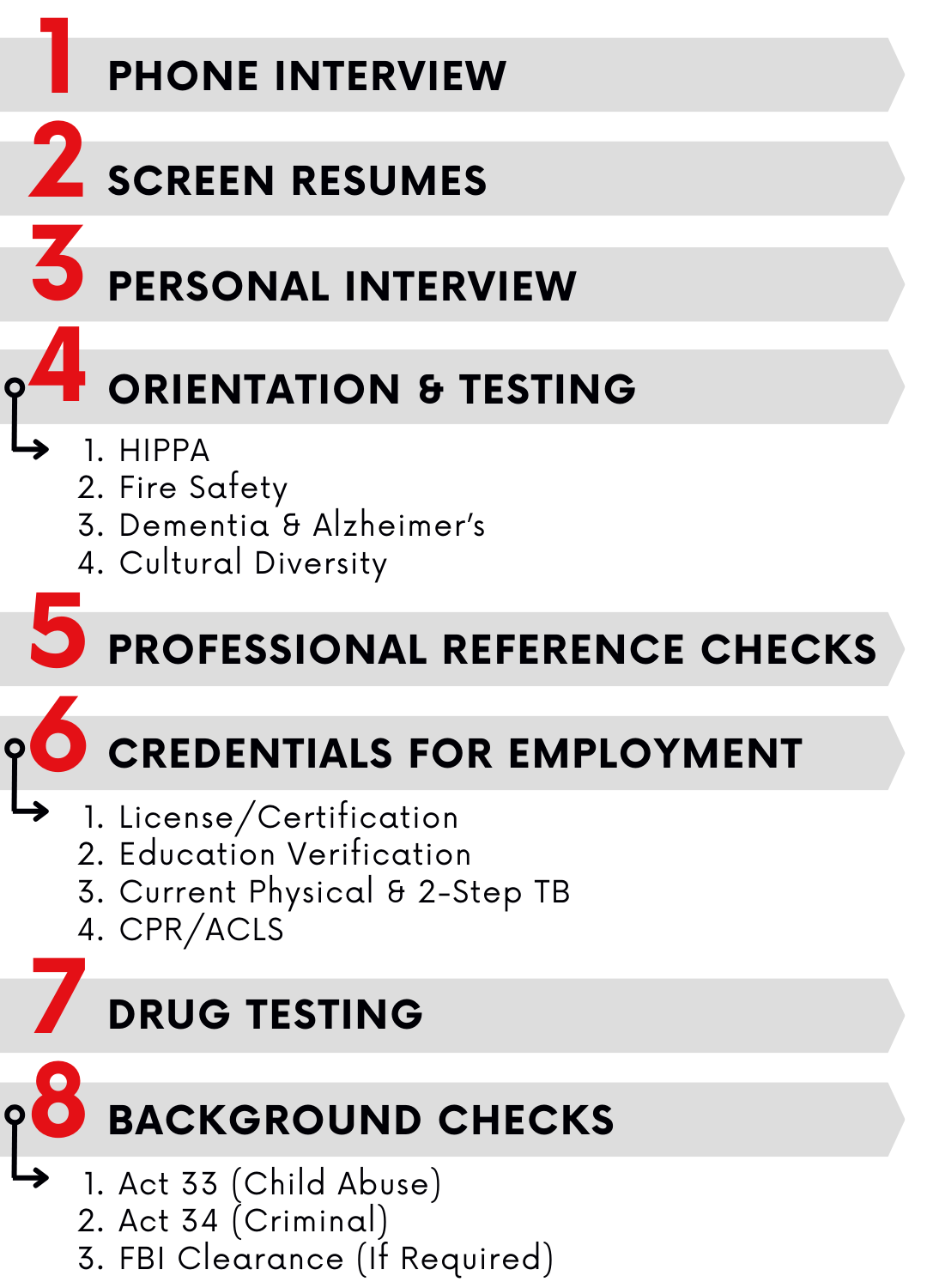 1 PHONE INTERVIEW

2 SCREEN RESUMES

3 PERSONAL INTERVIEW

4 ORIENTATION & TESTING

1. HIPPA
2. Fire Safety
3. Dementia & Alzheimer's
4. Cultural Diversity

5 PROFESSIONAL REFERENCE CHECKS

6 CREDENTIALS FOR EMPLOYMENT

1. License/Certification
2. Education Verification
3. Current Physical & 2-Step TB
4. CPR/ACLS

7 DRUG TESTING

8 BACKGROUND CHECKS

1. Act 33 (Child Abuse)
2. Act 34 (Criminal)
3. FBI Clearance (If Required)